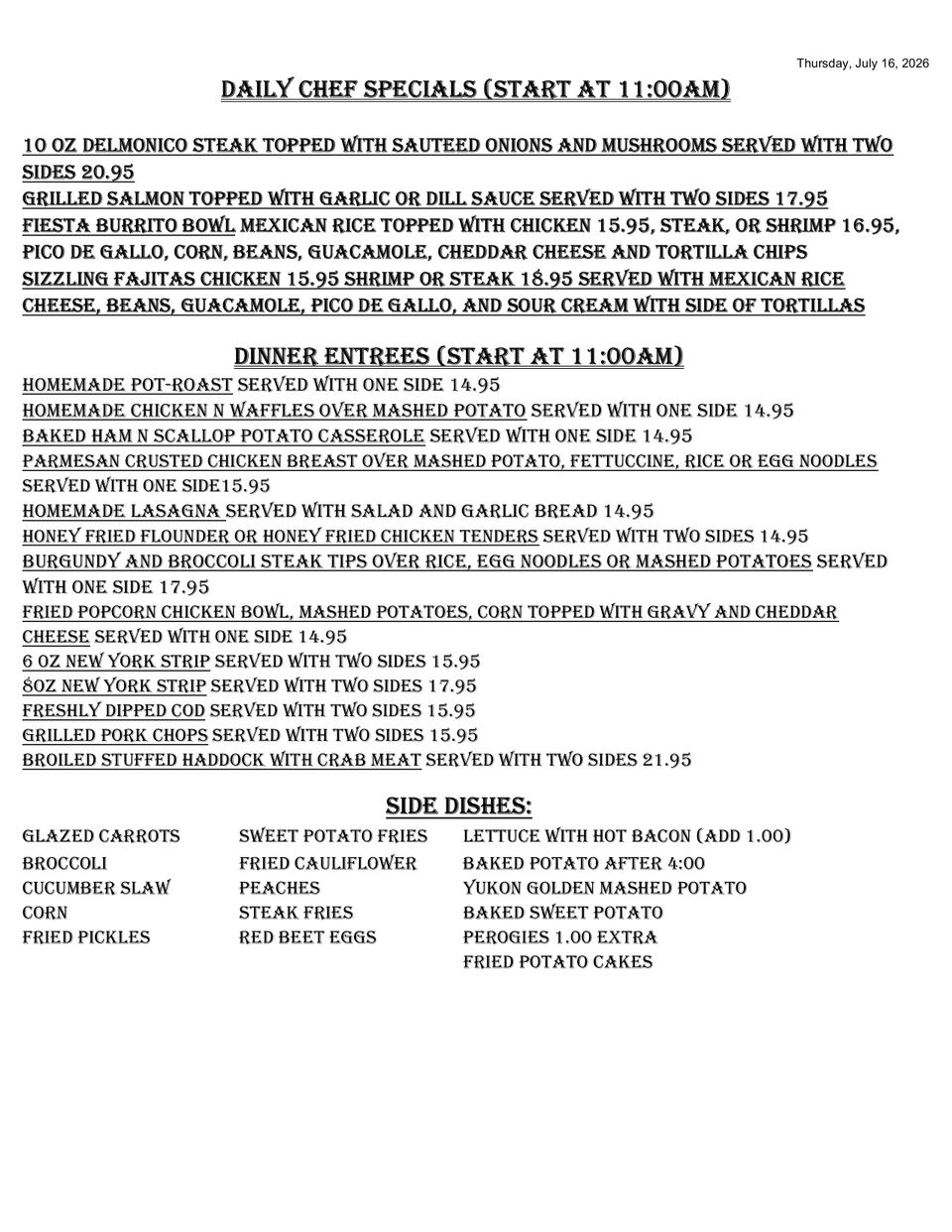 Thursday, July 16, 2026

DAILY CHEF SPECIALS (START AT 11:00AM)

10 OZ DELMONICO STEAK TOPPED WITH SAUTEED ONIONS AND MUSHROOMS SERVED WITH TWO SIDES 20.95
GRILLED SALMON TOPPED WITH GARLIC OR DILL SAUCE SERVED WITH TWO SIDES 17.95
FIESTA BURRITO BOWL MEXICAN RICE TOPPED WITH CHICKEN 15.95, STEAK, OR SHRIMP 16.95, PICO DE GALLO, CORN, BEANS, GUACAMOLE, CHEDDAR CHEESE AND TORTILLA CHIPS
SIZZLING FAJITAS CHICKEN 15.95 SHRIMP OR STEAK 18.95 SERVED WITH MEXICAN RICE CHEESE, BEANS, GUACAMOLE, PICO DE GALLO, AND SOUR CREAM WITH SIDE OF TORTILLAS

DINNER ENTREES (START AT 11:00AM)
HOMEMADE POT-ROAST SERVED WITH ONE SIDE 14.95
HOMEMADE CHICKEN N WAFFLES OVER MASHED POTATO SERVED WITH ONE SIDE 14.95
BAKED HAM N SCALLOP POTATO CASSEROLE SERVED WITH ONE SIDE 14.95
PARMESAN CRUSTED CHICKEN BREAST OVER MASHED POTATO, FETTUCCINE, RICE OR EGG NOODLES SERVED WITH ONE SIDE15.95
HOMEMADE LASAGNA SERVED WITH SALAD AND GARLIC BREAD 14.95
HONEY FRIED FLOUNDER OR HONEY FRIED CHICKEN TENDERS SERVED WITH TWO SIDES 14.95
BURGUNDY AND BROCCOLI STEAK TIPS OVER RICE, EGG NOODLES OR MASHED POTATOES SERVED WITH ONE SIDE 17.95
FRIED POPCORN CHICKEN BOWL, MASHED POTATOES, CORN TOPPED WITH GRAVY AND CHEDDAR CHEESE SERVED WITH ONE SIDE 14.95
6 OZ NEW YORK STRIP SERVED WITH TWO SIDES 15.95
8OZ NEW YORK STRIP SERVED WITH TWO SIDES 17.95
FRESHLY DIPPED COD SERVED WITH TWO SIDES 15.95
GRILLED PORK CHOPS SERVED WITH TWO SIDES 15.95
BROILED STUFFED HADDOCK WITH CRAB MEAT SERVED WITH TWO SIDES 21.95

SIDE DISHES:
GLAZED CARROTS
BROCCOLI
CUCUMBER SLAW
CORN
FRIED PICKLES

SWEET POTATO FRIES
FRIED CAULIFLOWER
PEACHES
STEAK FRIES
RED BEET EGGS

LETTUCE WITH HOT BACON (ADD 1.00)
BAKED POTATO AFTER 4:00
YUKON GOLDEN MASHED POTATO
BAKED SWEET POTATO
PEROGIES 1.00 EXTRA
FRIED POTATO CAKES